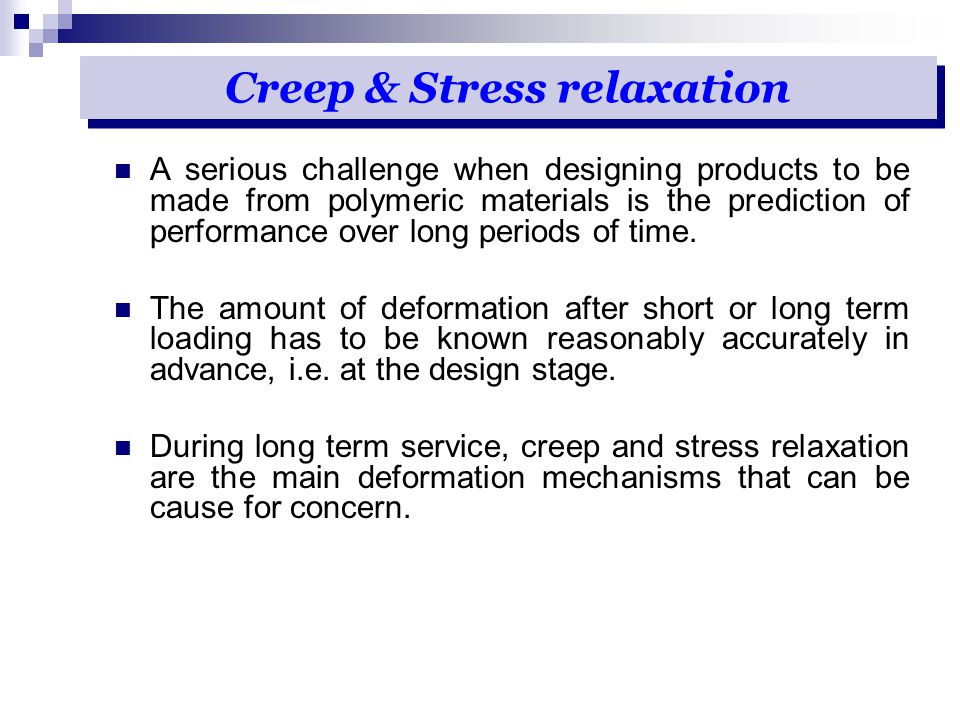 Creep & Stress relaxation

A serious challenge when designing products to be made from polymeric materials is the prediction of performance over long periods of time.

The amount of deformation after short or long term loading has to be known reasonably accurately in advance, i.e. at the design stage.

During long term service, creep and stress relaxation are the main deformation mechanisms that can be cause for concern.